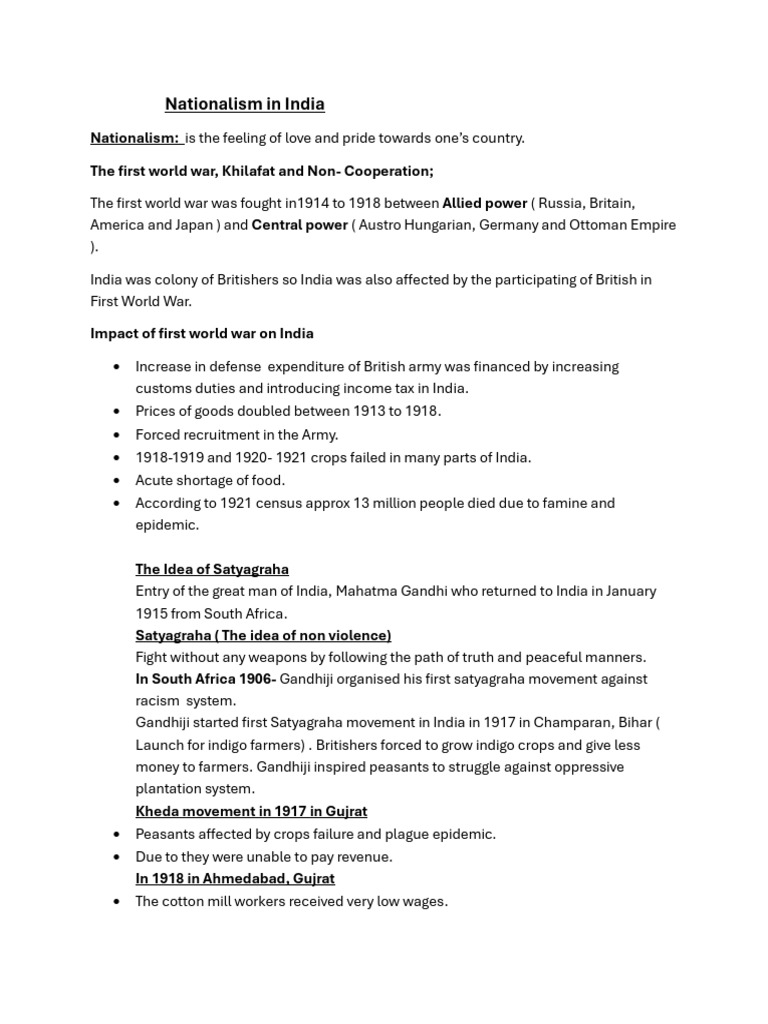 Nationalism in India

Nationalism: is the feeling of love and pride towards one's country.

The first world war, Khilafat and Non- Cooperation;

The first world war was fought in1914 to 1918 between Allied power ( Russia, Britain, America and Japan ) and Central power ( Austro Hungarian, Germany and Ottoman Empire ).

India was colony of Britishers so India was also affected by the participating of British in First World War.

Impact of first world war on India

• Increase in defense expenditure of British army was financed by increasing customs duties and introducing income tax in India.
• Prices of goods doubled between 1913 to 1918.
• Forced recruitment in the Army.
• 1918-1919 and 1920- 1921 crops failed in many parts of India.
• Acute shortage of food.
• According to 1921 census approx 13 million people died due to famine and epidemic.

The Idea of Satyagraha
Entry of the great man of India, Mahatma Gandhi who returned to India in January 1915 from South Africa.
Satyagraha ( The idea of non violence)
Fight without any weapons by following the path of truth and peaceful manners.
In South Africa 1906- Gandhiji organised his first satyagraha movement against racism system.
Gandhiji started first Satyagraha movement in India in 1917 in Champaran, Bihar ( Launch for indigo farmers) . Britishers forced to grow indigo crops and give less money to farmers. Gandhiji inspired peasants to struggle against oppressive plantation system.
Kheda movement in 1917 in Gujrat
• Peasants affected by crops failure and plague epidemic.
• Due to they were unable to pay revenue.
In 1918 in Ahmedabad, Gujrat
• The cotton mill workers received very low wages.